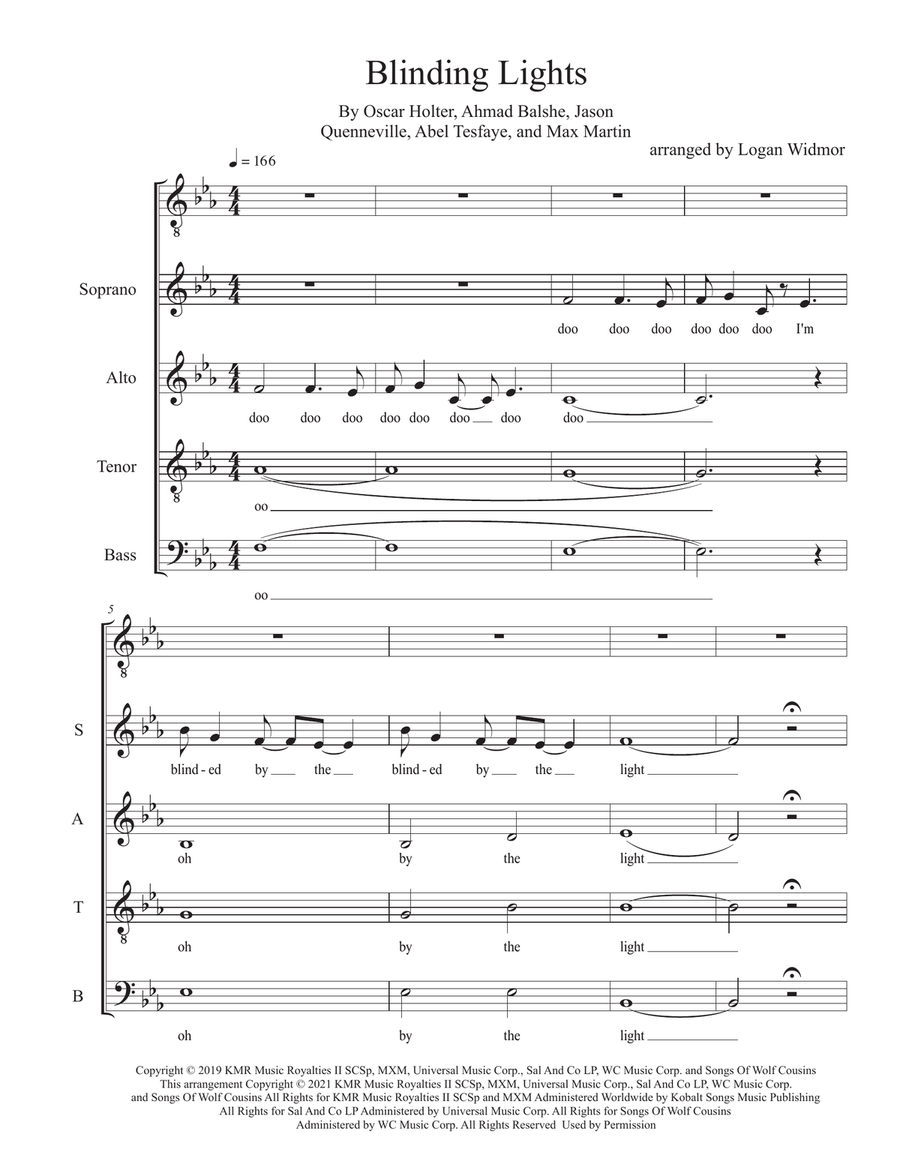 Blinding Lights

By Oscar Holter, Ahmad Balshe, Jason Quenneville, Abel Tesfaye, and Max Martin

arranged by Logan Widmor

♩ = 166

Soprano
doo doo doo doo doo doo I'm

Alto
doo doo doo doo doo doo doo doo

Tenor
oo

Bass
oo

5

S
blind - ed by the blind - ed by the light

A
oh by the light

T
oh by the light

B
oh by the light

Copyright © 2019 KMR Music Royalties II SCSp, MXM, Universal Music Corp., Sal And Co LP, WC Music Corp. and Songs Of Wolf Cousins
This arrangement Copyright © 2021 KMR Music Royalties II SCSp, MXM, Universal Music Corp., Sal And Co LP, WC Music Corp. and Songs Of Wolf Cousins All Rights for KMR Music Royalties II SCSp and MXM Administered Worldwide by Kobalt Songs Music Publishing
All Rights for Sal And Co LP Administered by Universal Music Corp. All Rights for Songs Of Wolf Cousins
Administered by WC Music Corp. All Rights Reserved Used by Permission